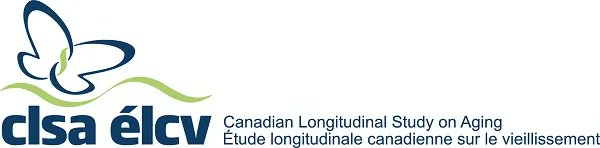 clsa élcv
Canadian Longitudinal Study on Aging
Étude longitudinale canadienne sur le vieillissement